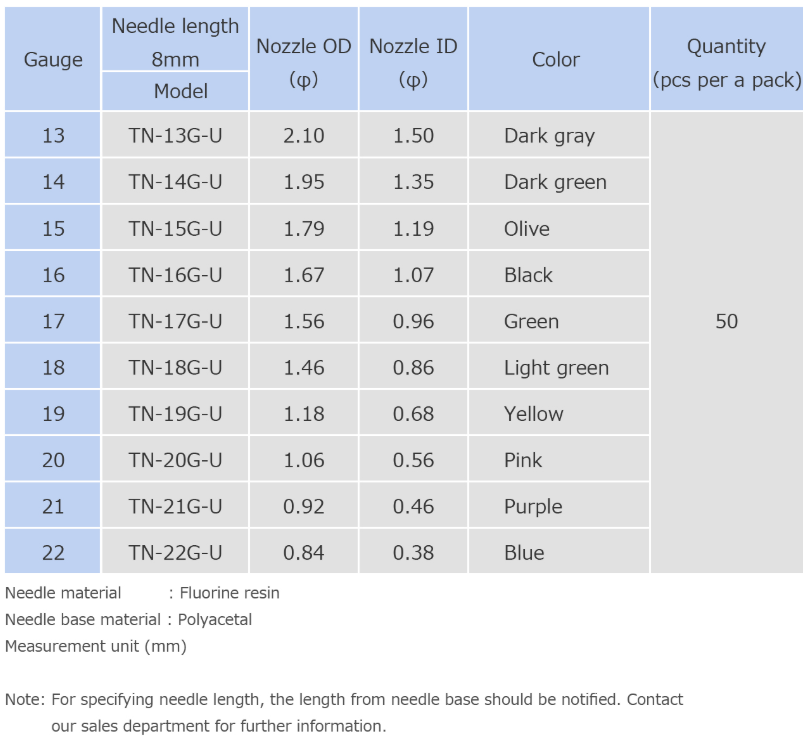 | Gauge | Needle length 8mm Model | Nozzle OD (φ) | Nozzle ID (φ) | Color | Quantity (pcs per a pack) |
|---|---|---|---|---|---|
| 13 | TN-13G-U | 2.10 | 1.50 | Dark gray | 50 |
| 14 | TN-14G-U | 1.95 | 1.35 | Dark green | |
| 15 | TN-15G-U | 1.79 | 1.19 | Olive | |
| 16 | TN-16G-U | 1.67 | 1.07 | Black | |
| 17 | TN-17G-U | 1.56 | 0.96 | Green | |
| 18 | TN-18G-U | 1.46 | 0.86 | Light green | |
| 19 | TN-19G-U | 1.18 | 0.68 | Yellow | |
| 20 | TN-20G-U | 1.06 | 0.56 | Pink | |
| 21 | TN-21G-U | 0.92 | 0.46 | Purple | |
| 22 | TN-22G-U | 0.84 | 0.38 | Blue | |

Needle material : Fluorine resin
Needle base material : Polyacetal
Measurement unit (mm)

Note: For specifying needle length, the length from needle base should be notified. Contact our sales department for further information.